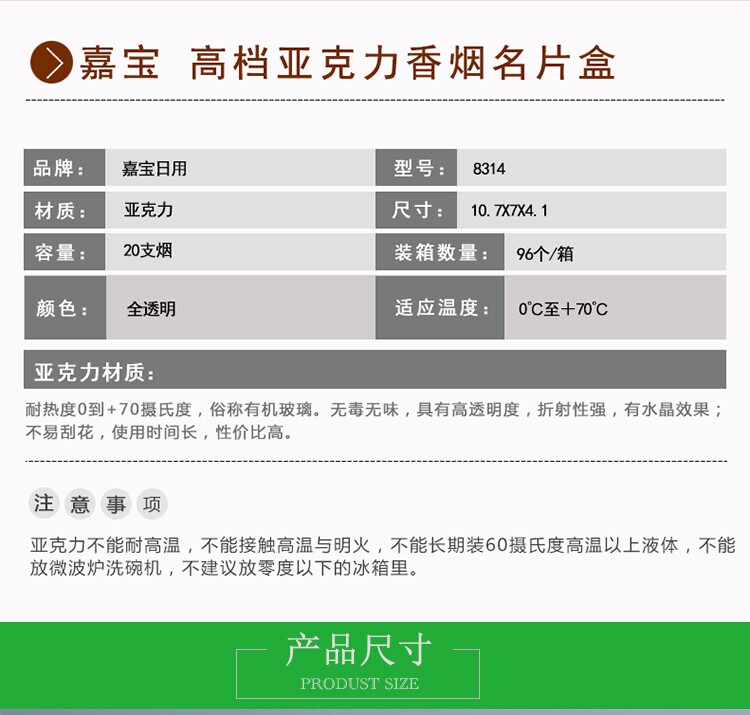 嘉宝 高档亚克力香烟名片盒

| 品牌： | 嘉宝日用 | 型号： | 8314 |
|---|---|---|---|
| 材质： | 亚克力 | 尺寸： | 10.7X7X4.1 |
| 容量： | 20支烟 | 装箱数量： | 96个/箱 |
| 颜色： | 全透明 | 适应温度： | 0℃至+70℃ |

亚克力材质：

耐热度0到+70摄氏度，俗称有机玻璃。无毒无味，具有高透明度，折射性强，有水晶效果；不易刮花，使用时间长，性价比高。

注 意 事 项

亚克力不能耐高温，不能接触高温与明火，不能长期装60摄氏度高温以上液体，不能放微波炉洗碗机，不建议放零度以下的冰箱里。

产品尺寸
PRODUST SIZE